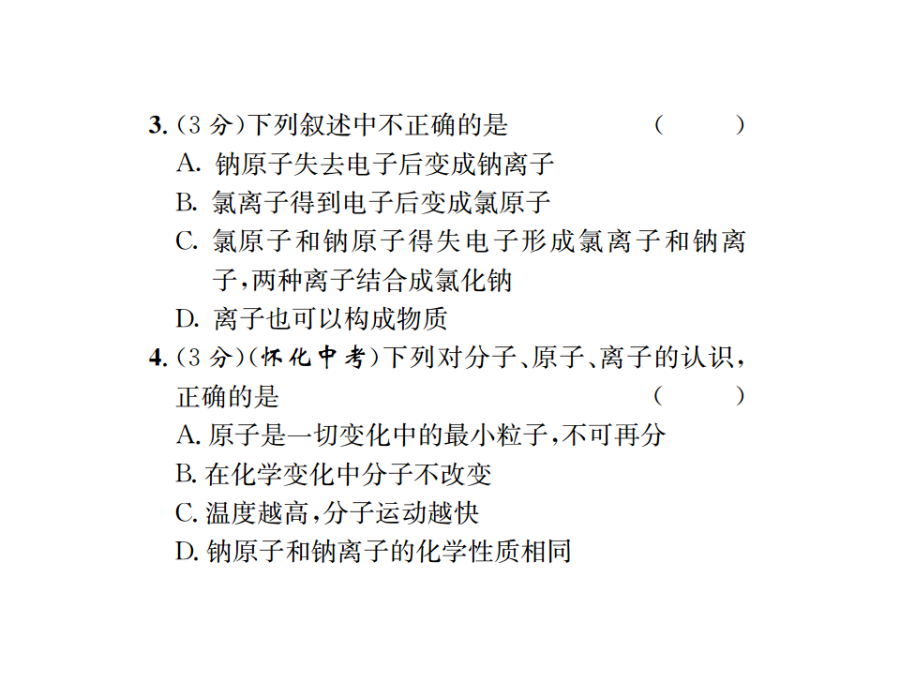 3.（3 分）下列叙述中不正确的是　　（　　）

A. 钠原子失去电子后变成钠离子

B. 氯离子得到电子后变成氯原子

C. 氯原子和钠原子得失电子形成氯离子和钠离子，两种离子结合成氯化钠

D. 离子也可以构成物质

4.（3 分）（怀化中考）下列对分子、原子、离子的认识，正确的是　　（　　）

A. 原子是一切变化中的最小粒子，不可再分

B. 在化学变化中分子不改变

C. 温度越高，分子运动越快

D. 钠原子和钠离子的化学性质相同